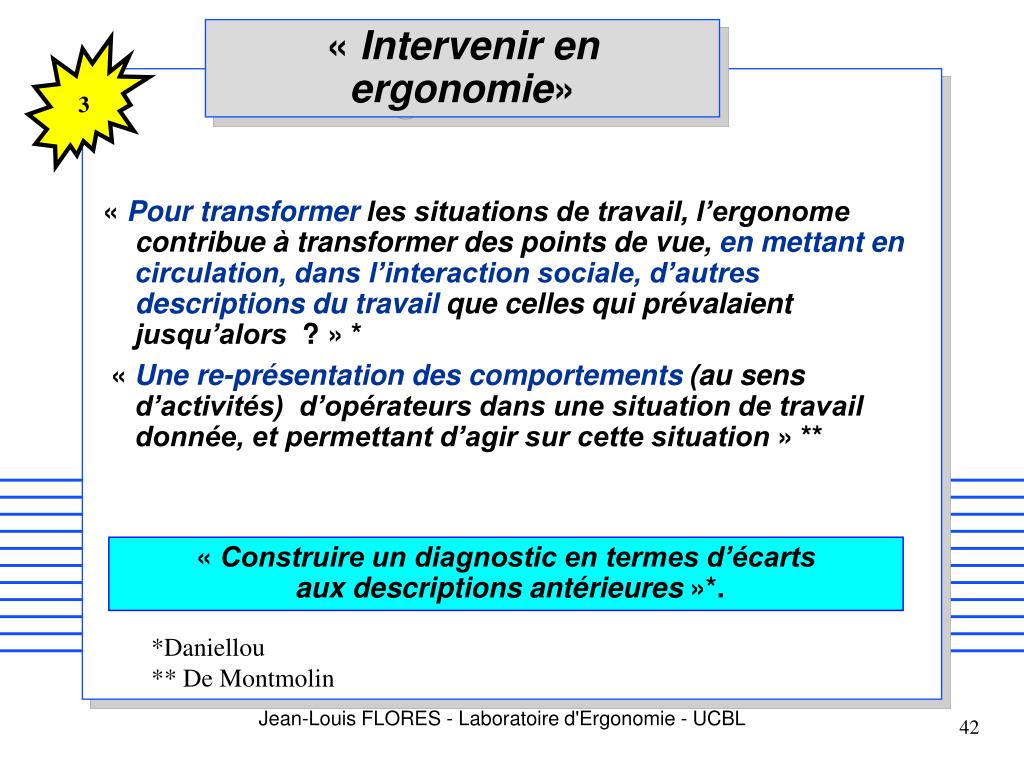 3

« Intervenir en ergonomie»

« Pour transformer les situations de travail, l’ergonome contribue à transformer des points de vue, en mettant en circulation, dans l’interaction sociale, d’autres descriptions du travail que celles qui prévalaient jusqu’alors ? » *

« Une re-présentation des comportements (au sens d’activités) d’opérateurs dans une situation de travail donnée, et permettant d’agir sur cette situation » **

« Construire un diagnostic en termes d’écarts aux descriptions antérieures »*.

*Daniellou
** De Montmolin

Jean-Louis FLORES - Laboratoire d'Ergonomie - UCBL

42